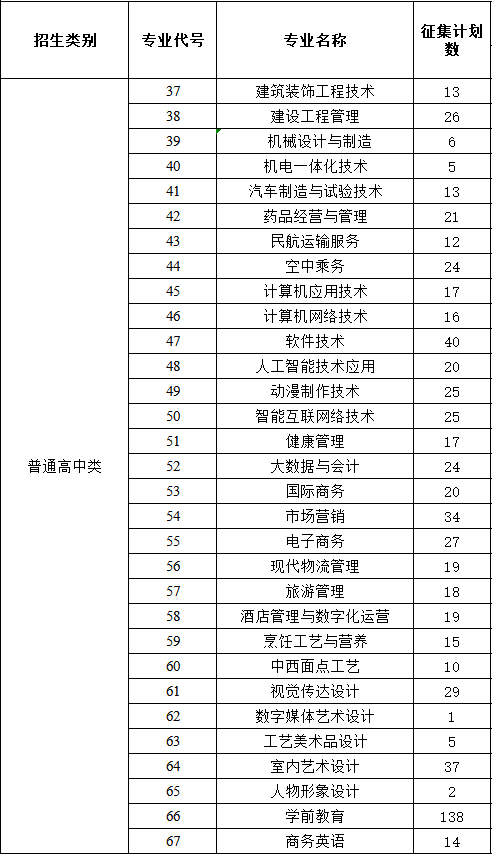 | 招生类别 | 专业代号 | 专业名称 | 征集计划数 |
|---|---|---|---|
| 普通高中类 | 37 | 建筑装饰工程技术 | 13 |
| | 38 | 建设工程管理 | 26 |
| | 39 | 机械设计与制造 | 6 |
| | 40 | 机电一体化技术 | 5 |
| | 41 | 汽车制造与试验技术 | 13 |
| | 42 | 药品经营与管理 | 21 |
| | 43 | 民航运输服务 | 12 |
| | 44 | 空中乘务 | 24 |
| | 45 | 计算机应用技术 | 17 |
| | 46 | 计算机网络技术 | 16 |
| | 47 | 软件技术 | 40 |
| | 48 | 人工智能技术应用 | 20 |
| | 49 | 动漫制作技术 | 25 |
| | 50 | 智能互联网络技术 | 25 |
| | 51 | 健康管理 | 17 |
| | 52 | 大数据与会计 | 24 |
| | 53 | 国际商务 | 20 |
| | 54 | 市场营销 | 34 |
| | 55 | 电子商务 | 27 |
| | 56 | 现代物流管理 | 19 |
| | 57 | 旅游管理 | 18 |
| | 58 | 酒店管理与数字化运营 | 19 |
| | 59 | 烹饪工艺与营养 | 15 |
| | 60 | 中西面点工艺 | 10 |
| | 61 | 视觉传达设计 | 29 |
| | 62 | 数字媒体艺术设计 | 1 |
| | 63 | 工艺美术品设计 | 5 |
| | 64 | 室内艺术设计 | 37 |
| | 65 | 人物形象设计 | 2 |
| | 66 | 学前教育 | 138 |
| | 67 | 商务英语 | 14 |